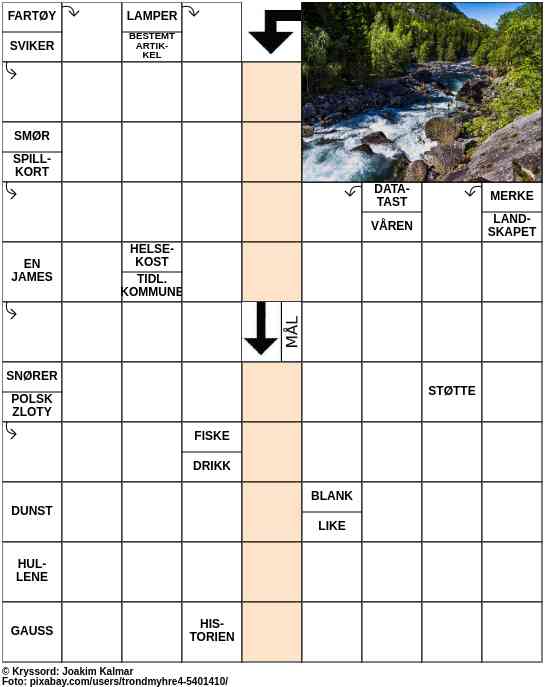 FARTØY
SVIKER

LAMPER
BESTEMT ARTIKKEL

SMØR
SPILLKORT

DATATAST
VÅREN

MERKE
LANDSKAPET

EN JAMES

HELSEKOST
TIDL. KOMMUNE

MÅL

SNØRER
POLSK ZLOTY

STØTTE

FISKE
DRIKK

DUNST

BLANK
LIKE

HULLENE

GAUSS

HISTORIEN

© Kryssord: Joakim Kalmar
Foto: pixabay.com/users/trondmyhre4-5401410/